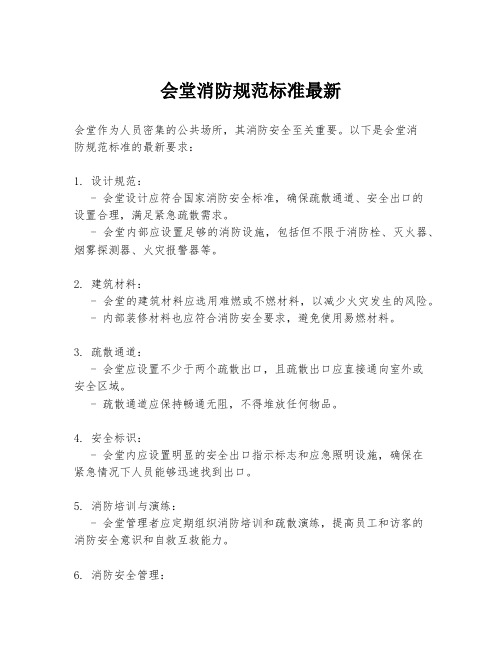 会堂消防规范标准最新

会堂作为人员密集的公共场所，其消防安全至关重要。以下是会堂消防规范标准的最新要求：

1. 设计规范：
- 会堂设计应符合国家消防安全标准，确保疏散通道、安全出口的设置合理，满足紧急疏散需求。
- 会堂内部应设置足够的消防设施，包括但不限于消防栓、灭火器、烟雾探测器、火灾报警器等。

2. 建筑材料：
- 会堂的建筑材料应选用难燃或不燃材料，以减少火灾发生的风险。
- 内部装修材料也应符合消防安全要求，避免使用易燃材料。

3. 疏散通道：
- 会堂应设置不少于两个疏散出口，且疏散出口应直接通向室外或安全区域。
- 疏散通道应保持畅通无阻，不得堆放任何物品。

4. 安全标识：
- 会堂内应设置明显的安全出口指示标志和应急照明设施，确保在紧急情况下人员能够迅速找到出口。

5. 消防培训与演练：
- 会堂管理者应定期组织消防培训和疏散演练，提高员工和访客的消防安全意识和自救互救能力。

6. 消防安全管理：